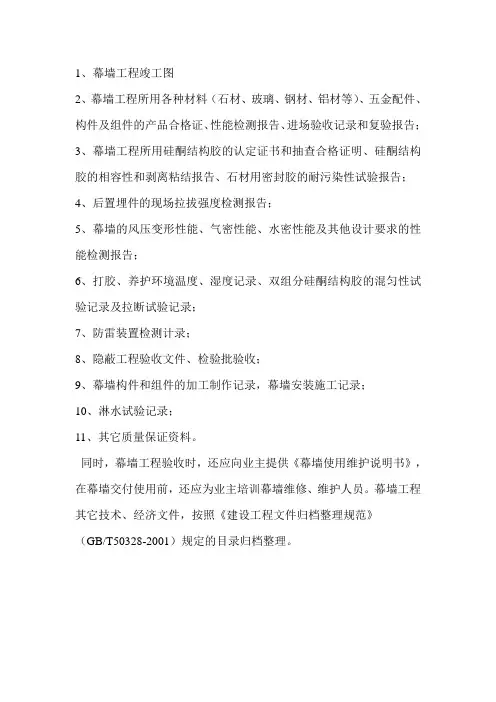 1、幕墙工程竣工图

2、幕墙工程所用各种材料（石材、玻璃、钢材、铝材等）、五金配件、构件及组件的产品合格证、性能检测报告、进场验收记录和复验报告；

3、幕墙工程所用硅酮结构胶的认定证书和抽查合格证明、硅酮结构胶的相容性和剥离粘结报告、石材用密封胶的耐污染性试验报告；

4、后置埋件的现场拉拔强度检测报告；

5、幕墙的风压变形性能、气密性能、水密性能及其他设计要求的性能检测报告；

6、打胶、养护环境温度、湿度记录、双组分硅酮结构胶的混匀性试验记录及拉断试验记录；

7、防雷装置检测计录；

8、隐蔽工程验收文件、检验批验收；

9、幕墙构件和组件的加工制作记录，幕墙安装施工记录；

10、淋水试验记录；

11、其它质量保证资料。

同时，幕墙工程验收时，还应向业主提供《幕墙使用维护说明书》，在幕墙交付使用前，还应为业主培训幕墙维修、维护人员。幕墙工程其它技术、经济文件，按照《建设工程文件归档整理规范》（GB/T50328-2001）规定的目录归档整理。